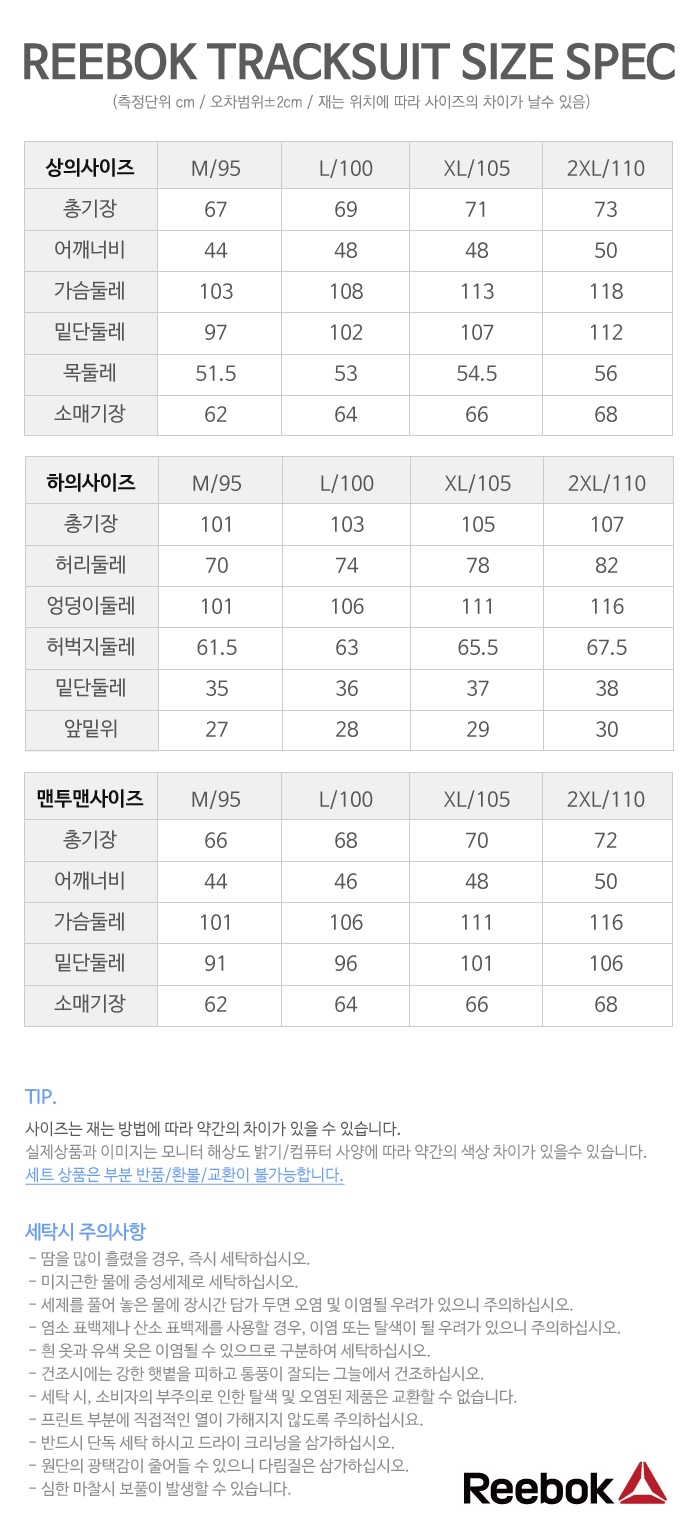 REEBOK TRACKSUIT SIZE SPEC

(측정단위 cm / 오차범위±2cm / 재는 위치에 따라 사이즈의 차이가 날수 있음)

| 상의사이즈 | M/95 | L/100 | XL/105 | 2XL/110 |
|---|---|---|---|---|
| 총기장 | 67 | 69 | 71 | 73 |
| 어깨너비 | 44 | 48 | 48 | 50 |
| 가슴둘레 | 103 | 108 | 113 | 118 |
| 밑단둘레 | 97 | 102 | 107 | 112 |
| 목둘레 | 51.5 | 53 | 54.5 | 56 |
| 소매기장 | 62 | 64 | 66 | 68 |

| 하의사이즈 | M/95 | L/100 | XL/105 | 2XL/110 |
|---|---|---|---|---|
| 총기장 | 101 | 103 | 105 | 107 |
| 허리둘레 | 70 | 74 | 78 | 82 |
| 엉덩이둘레 | 101 | 106 | 111 | 116 |
| 허벅지둘레 | 61.5 | 63 | 65.5 | 67.5 |
| 밑단둘레 | 35 | 36 | 37 | 38 |
| 앞밑위 | 27 | 28 | 29 | 30 |

| 맨투맨사이즈 | M/95 | L/100 | XL/105 | 2XL/110 |
|---|---|---|---|---|
| 총기장 | 66 | 68 | 70 | 72 |
| 어깨너비 | 44 | 46 | 48 | 50 |
| 가슴둘레 | 101 | 106 | 111 | 116 |
| 밑단둘레 | 91 | 96 | 101 | 106 |
| 소매기장 | 62 | 64 | 66 | 68 |

TIP.

사이즈는 재는 방법에 따라 약간의 차이가 있을 수 있습니다.
실제상품과 이미지는 모니터 해상도 밝기/컴퓨터 사양에 따라 약간의 색상 차이가 있을수 있습니다.
세트 상품은 부분 반품/환불/교환이 불가능합니다.

세탁시 주의사항

- 땀을 많이 흘렸을 경우, 즉시 세탁하십시오.
- 미지근한 물에 중성세제로 세탁하십시오.
- 세제를 풀어 놓은 물에 장시간 담가 두면 오염 및 이염될 우려가 있으니 주의하십시오.
- 염소 표백제나 산소 표백제를 사용할 경우, 이염 또는 탈색이 될 우려가 있으니 주의하십시오.
- 흰 옷과 유색 옷은 이염될 수 있으므로 구분하여 세탁하십시오.
- 건조시에는 강한 햇볕을 피하고 통풍이 잘되는 그늘에서 건조하십시오.
- 세탁 시, 소비자의 부주의로 인한 탈색 및 오염된 제품은 교환할 수 없습니다.
- 프린트 부분에 직접적인 열이 가해지지 않도록 주의하십시요.
- 반드시 단독 세탁 하시고 드라이 크리닝을 삼가하십시오.
- 원단의 광택감이 줄어들 수 있으니 다림질은 삼가하십시오.
- 심한 마찰시 보풀이 발생할 수 있습니다.

Reebok